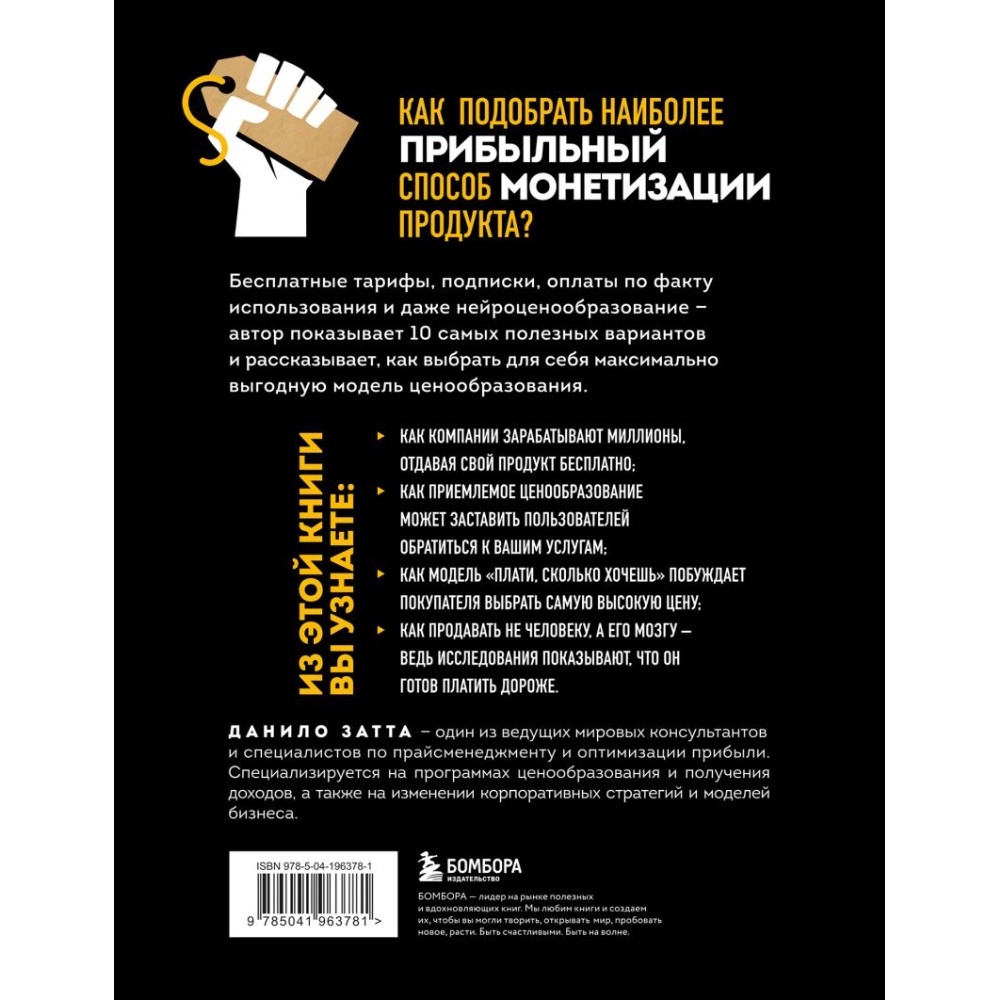 КАК ПОДОБРАТЬ НАИБОЛЕЕ ПРИБЫЛЬНЫЙ СПОСОБ МОНЕТИЗАЦИИ ПРОДУКТА?

Бесплатные тарифы, подписки, оплаты по факту использования и даже нейроценообразование – автор показывает 10 самых полезных вариантов и рассказывает, как выбрать для себя максимально выгодную модель ценообразования.

ИЗ ЭТОЙ КНИГИ ВЫ УЗНАЕТЕ:

КАК КОМПАНИИ ЗАРАБАТЫВАЮТ МИЛЛИОНЫ, ОТДАВАЯ СВОЙ ПРОДУКТ БЕСПЛАТНО;

КАК ПРИЕМЛЕМОЕ ЦЕНООБРАЗОВАНИЕ МОЖЕТ ЗАСТАВИТЬ ПОЛЬЗОВАТЕЛЕЙ ОБРАТИТЬСЯ К ВАШИМ УСЛУГАМ;

КАК МОДЕЛЬ «ПЛАТИ, СКОЛЬКО ХОЧЕШЬ» ПОБУЖДАЕТ ПОКУПАТЕЛЯ ВЫБРАТЬ САМУЮ ВЫСОКУЮ ЦЕНУ;

КАК ПРОДАВАТЬ НЕ ЧЕЛОВЕКУ, А ЕГО МОЗГУ – ВЕДЬ ИССЛЕДОВАНИЯ ПОКАЗЫВАЮТ, ЧТО ОН ГОТОВ ПЛАТИТЬ ДОРОЖЕ.

ДАНИЛО ЗАТТА – один из ведущих мировых консультантов и специалистов по прайсменеджменту и оптимизации прибыли. Специализируется на программах ценообразования и получения доходов, а также на изменении корпоративных стратегий и моделей бизнеса.

ISBN 978-5-04-196378-1

9 785041 963781 >

БОМБОРА
ИЗДАТЕЛЬСТВО

БОМБОРА – лидер на рынке полезных и вдохновляющих книг. Мы любим книги и создаем их, чтобы вы могли творить, открывать мир, пробовать новое, расти. Быть счастливыми. Быть на волне.